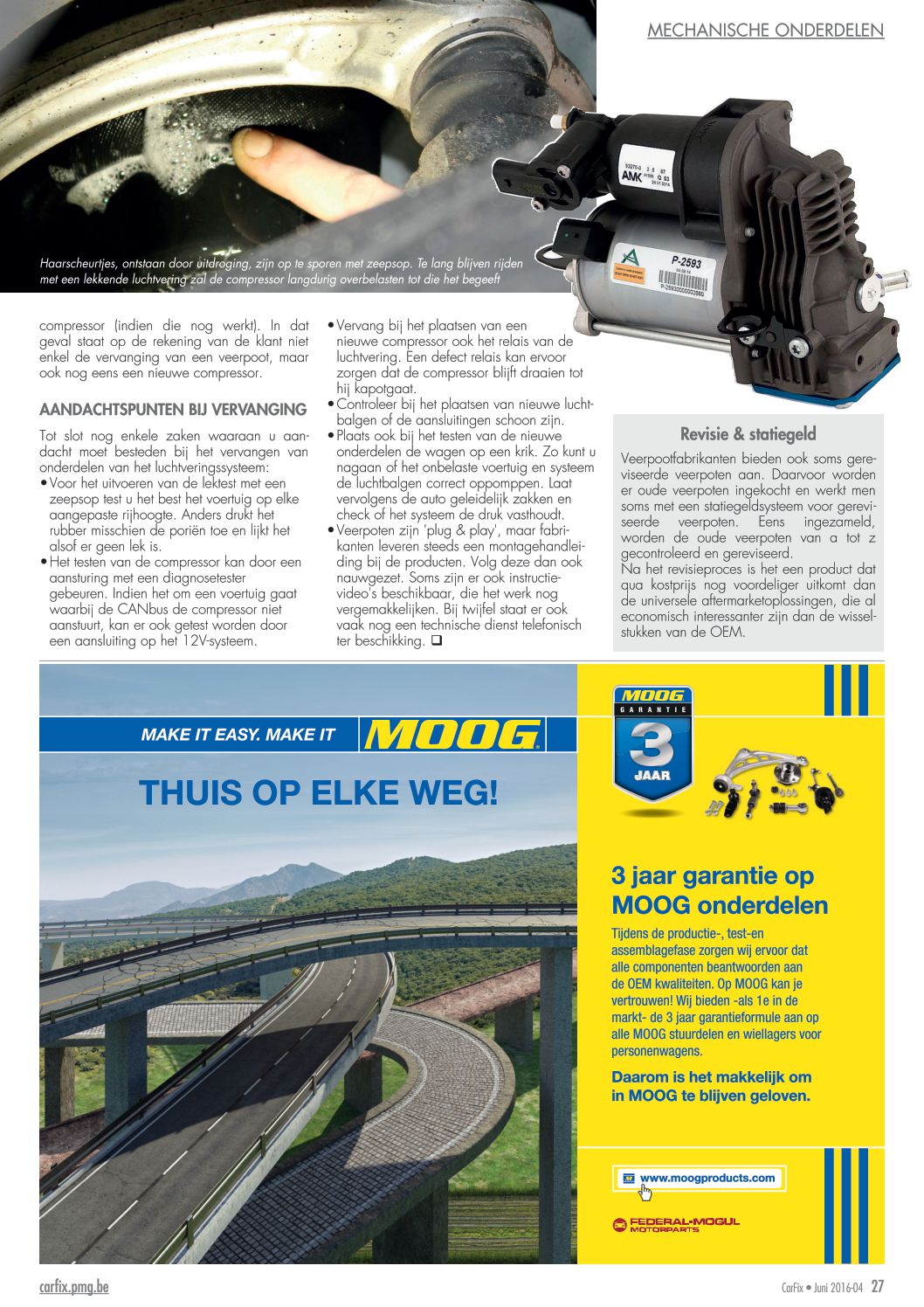 MECHANISCHE ONDERDELEN

AMK

P-2593

Haarscheurtjes, ontstaan door uitdroging, zijn op te sporen met zeepsop. Te lang blijven rijden met een lekkende luchtvering zal de compressor langdurig overbelasten tot die het begeeft

compressor (indien die nog werkt). In dat geval staat op de rekening van de klant niet enkel de vervanging van een veerpoot, maar ook nog eens een nieuwe compressor.

AANDACHTSPUNTEN BIJ VERVANGING

Tot slot nog enkele zaken waaraan u aandacht moet besteden bij het vervangen van onderdelen van het luchtveringssysteem:
• Voor het uitvoeren van de lektest met een zeepsop test u het best het voertuig op elke aangepaste rijhoogte. Anders drukt het rubber misschien de poriën toe en lijkt het alsof er geen lek is.
• Het testen van de compressor kan door een aansturing met een diagnosetester gebeuren. Indien het om een voertuig gaat waarbij de CANbus de compressor niet aanstuurt, kan er ook getest worden door een aansluiting op het 12V-systeem.

• Vervang bij het plaatsen van een nieuwe compressor ook het relais van de luchtvering. Een defect relais kan ervoor zorgen dat de compressor blijft draaien tot hij kapotgaat.
• Controleer bij het plaatsen van nieuwe luchtbalgen of de aansluitingen schoon zijn.
• Plaats ook bij het testen van de nieuwe onderdelen de wagen op een krik. Zo kunt u nagaan of het onbelaste voertuig en systeem de luchtbalgen correct oppomppen. Laat vervolgens de auto geleidelijk zakken en check of het systeem de druk vasthoudt.
• Veerpoten zijn 'plug & play', maar fabrikanten leveren steeds een montagehandleiding bij de producten. Volg deze dan ook nauwgezet. Soms zijn er ook instructievideo's beschikbaar, die het werk nog vergemakkelijken. Bij twijfel staat er ook vaak nog een technische dienst telefonisch ter beschikking. ❑

Revisie & statiegeld

Veerpootfabrikanten bieden ook soms gereviseerde veerpoten aan. Daarvoor worden er oude veerpoten ingekocht en werkt men soms met een statiegeldsysteem voor gereviseerde veerpoten. Eens ingezameld, worden de oude veerpoten van a tot z gecontroleerd en gereviseerd.
Na het revisieproces is het een product dat qua kostprijs nog voordeliger uitkomt dan de universele aftermarketoplossingen, die al economisch interessanter zijn dan de wisselstukken van de OEM.

MAKE IT EASY. MAKE IT MOOG

THUIS OP ELKE WEG!

MOOG GARANTIE 3 JAAR

3 jaar garantie op MOOG onderdelen

Tijdens de productie-, test-en assemblagefase zorgen wij ervoor dat alle componenten beantwoorden aan de OEM kwaliteiten. Op MOOG kan je vertrouwen! Wij bieden -als 1e in de markt- de 3 jaar garantieformule aan op alle MOOG stuurdelen en wiellagers voor personenwagens.

Daarom is het makkelijk om in MOOG te blijven geloven.

www.moogproducts.com

FEDERAL-MOGUL MOTORPARTS

carfix.pmg.be

CarFix • Juni 2016-04 27